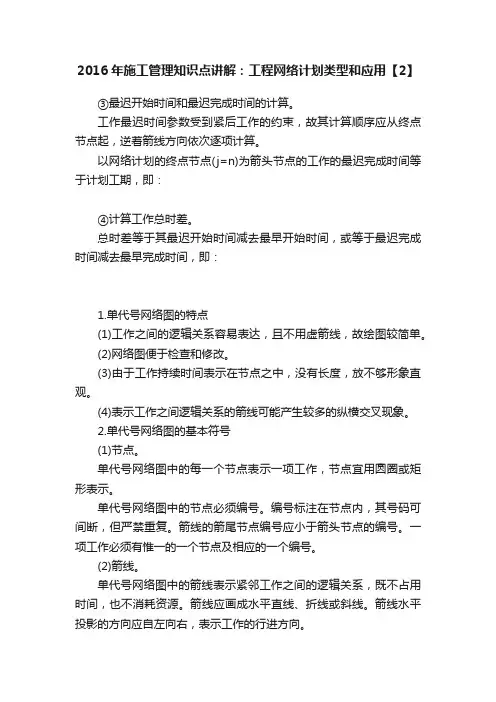 2016年施工管理知识点讲解：工程网络计划类型和应用【2】

③最迟开始时间和最迟完成时间的计算。

工作最迟时间参数受到紧后工作的约束，故其计算顺序应从终点节点起，逆着箭线方向依次逐项计算。

以网络计划的终点节点(j=n)为箭头节点的工作的最迟完成时间等于计划工期，即：

④计算工作总时差。

总时差等于其最迟开始时间减去最早开始时间，或等于最迟完成时间减去最早完成时间，即：

1.单代号网络图的特点

(1)工作之间的逻辑关系容易表达，且不用虚箭线，故绘图较简单。

(2)网络图便于检查和修改。

(3)由于工作持续时间表示在节点之中，没有长度，故不够形象直观。

(4)表示工作之间逻辑关系的箭线可能产生较多的纵横交叉现象。

2.单代号网络图的基本符号

(1)节点。

单代号网络图中的每一个节点表示一项工作，节点宜用圆圈或矩形表示。

单代号网络图中的节点必须编号。编号标注在节点内，其号码可间断，但严禁重复。箭线的箭尾节点编号应小于箭头节点的编号。一项工作必须有惟一的一个节点及相应的一个编号。

(2)箭线。

单代号网络图中的箭线表示紧邻工作之间的逻辑关系，既不占用时间，也不消耗资源。箭线应画成水平直线、折线或斜线。箭线水平投影的方向应自左向右，表示工作的行进方向。